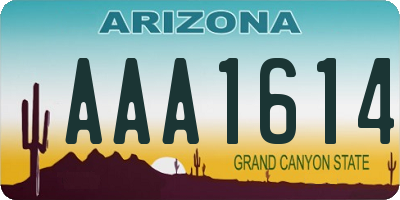 ARIZONA

AAA1614

GRAND CANYON STATE